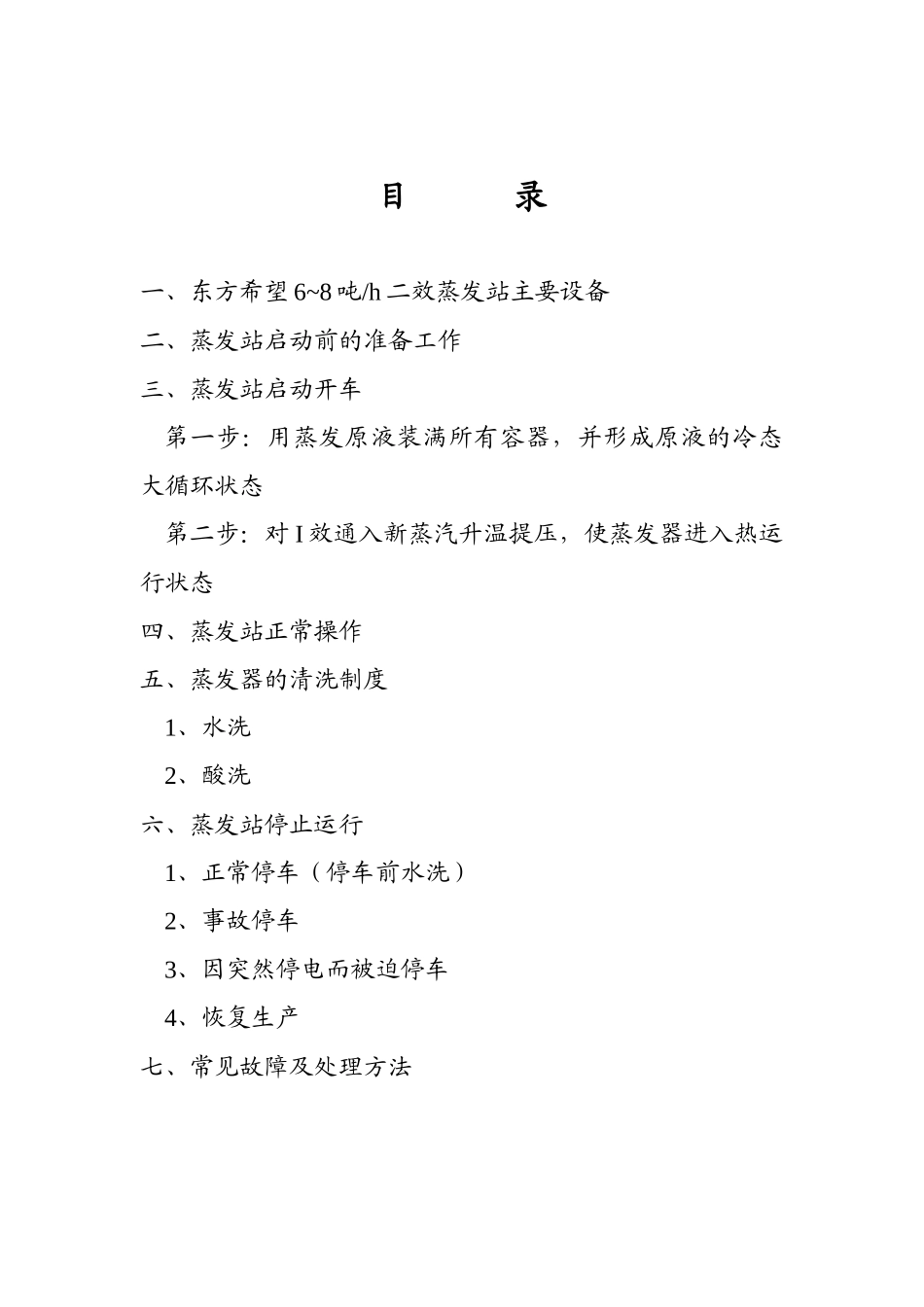 目　　录

一、东方希望 6~8 吨/h 二效蒸发站主要设备

二、蒸发站启动前的准备工作

三、蒸发站启动开车

第一步：用蒸发原液装满所有容器，并形成原液的冷态大循环状态

第二步：对 I 效通入新蒸汽升温提压，使蒸发器进入热运行状态

四、蒸发站正常操作

五、蒸发器的清洗制度

1、水洗

2、酸洗

六、蒸发站停止运行

1、正常停车（停车前水洗）

2、事故停车

3、因突然停电而被迫停车

4、恢复生产

七、常见故障及处理方法